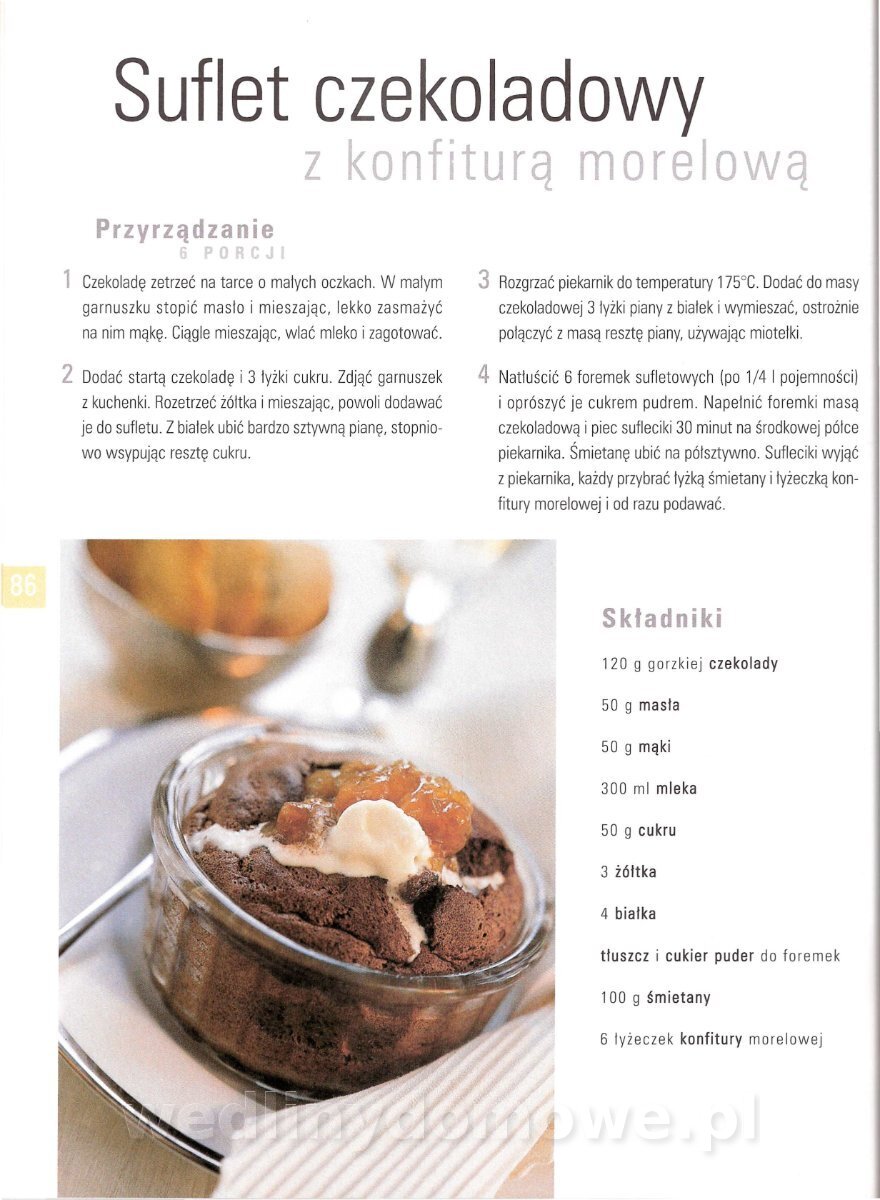 Suflet czekoladowy
z konfiturą morelową

Przyrządzanie
6 PORCJI

1 Czekoladę zetrzeć na tarce o małych oczkach. W małym garnuszku stopić masło i mieszając, lekko zasmażyć na nim mąkę. Ciągle mieszając, wlać mleko i zagotować.

2 Dodać startą czekoladę i 3 łyżki cukru. Zdjąć garnuszek z kuchenki. Rozetrzeć żółtka i mieszając, powoli dodawać je do sufletu. Z białek ubić bardzo sztywną pianę, stopniowo wsypując resztę cukru.

3 Rozgrzać piekarnik do temperatury 175°C. Dodać do masy czekoladowej 3 łyżki piany z białek i wymieszać, ostrożnie połączyć z masą resztę piany, używając miotełki.

4 Natłuścić 6 foremek sufletowych (po 1/4 l pojemności) i oprószyć je cukrem pudrem. Napełnić foremki masą czekoladową i piec sufleciki 30 minut na środkowej półce piekarnika. Śmietanę ubić na półsztywno. Sufleciki wyjąć z piekarnika, każdy przybrać łyżką śmietany i łyżeczką konfitury morelowej i od razu podawać.

86

Składniki
120 g gorzkiej czekolady
50 g masła
50 g mąki
300 ml mleka
50 g cukru
3 żółtka
4 białka
tłuszcz i cukier puder do foremek
100 g śmietany
6 łyżeczek konfitury morelowej

wedlinydomowe.pl